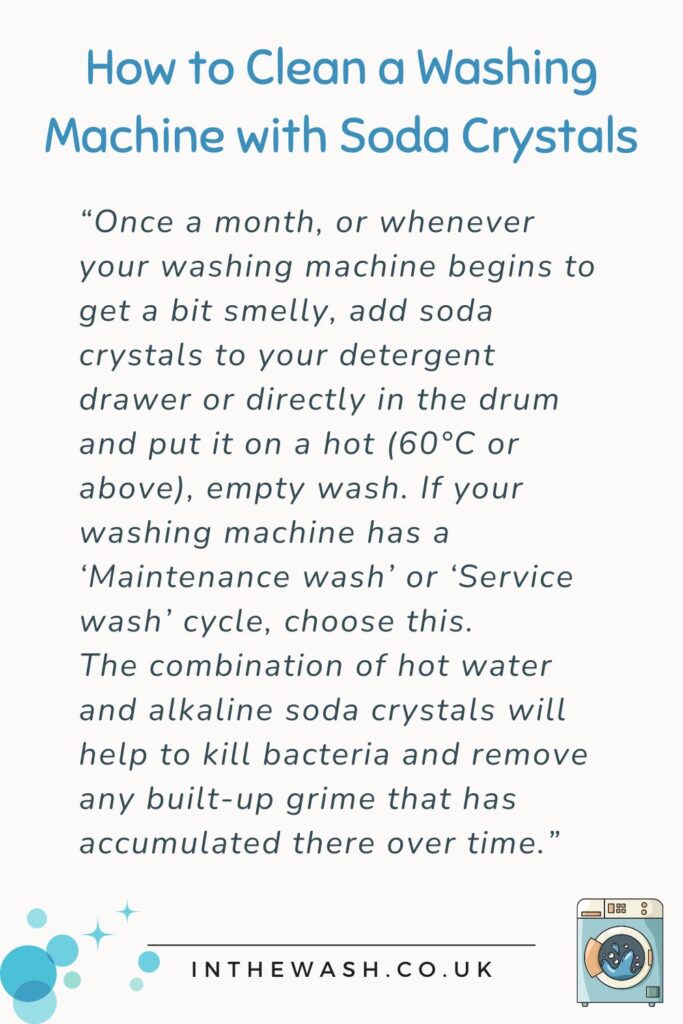 How to Clean a Washing Machine with Soda Crystals

“Once a month, or whenever your washing machine begins to get a bit smelly, add soda crystals to your detergent drawer or directly in the drum and put it on a hot (60°C or above), empty wash. If your washing machine has a ‘Maintenance wash’ or ‘Service wash’ cycle, choose this.
The combination of hot water and alkaline soda crystals will help to kill bacteria and remove any built-up grime that has accumulated there over time.”

INTHEWASH.CO.UK